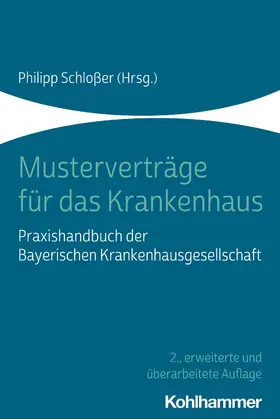 Philipp Schloßer (Hrsg.)

Musterverträge für das Krankenhaus

Praxishandbuch der Bayerischen Krankenhausgesellschaft

2., erweiterte und überarbeitete Auflage

Kohlhammer